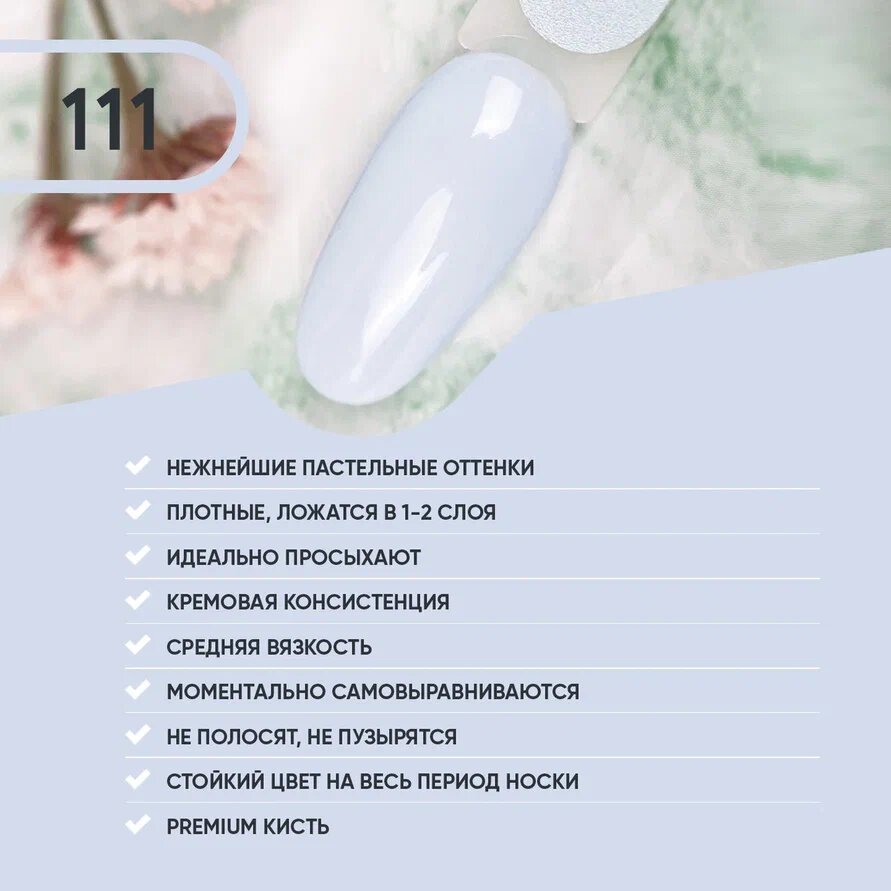 111

НЕЖНЕЙШИЕ ПАСТЕЛЬНЫЕ ОТТЕНКИ
ПЛОТНЫЕ, ЛОЖАТСЯ В 1-2 СЛОЯ
ИДЕАЛЬНО ПРОСЫХАЮТ
КРЕМОВАЯ КОНСИСТЕНЦИЯ
СРЕДНЯЯ ВЯЗКОСТЬ
МОМЕНТАЛЬНО САМОВЫРАВНИВАЮТСЯ
НЕ ПОЛОСЯТ, НЕ ПУЗЫРЯТСЯ
СТОЙКИЙ ЦВЕТ НА ВЕСЬ ПЕРИОД НОСКИ
PREMIUM КИСТЬ